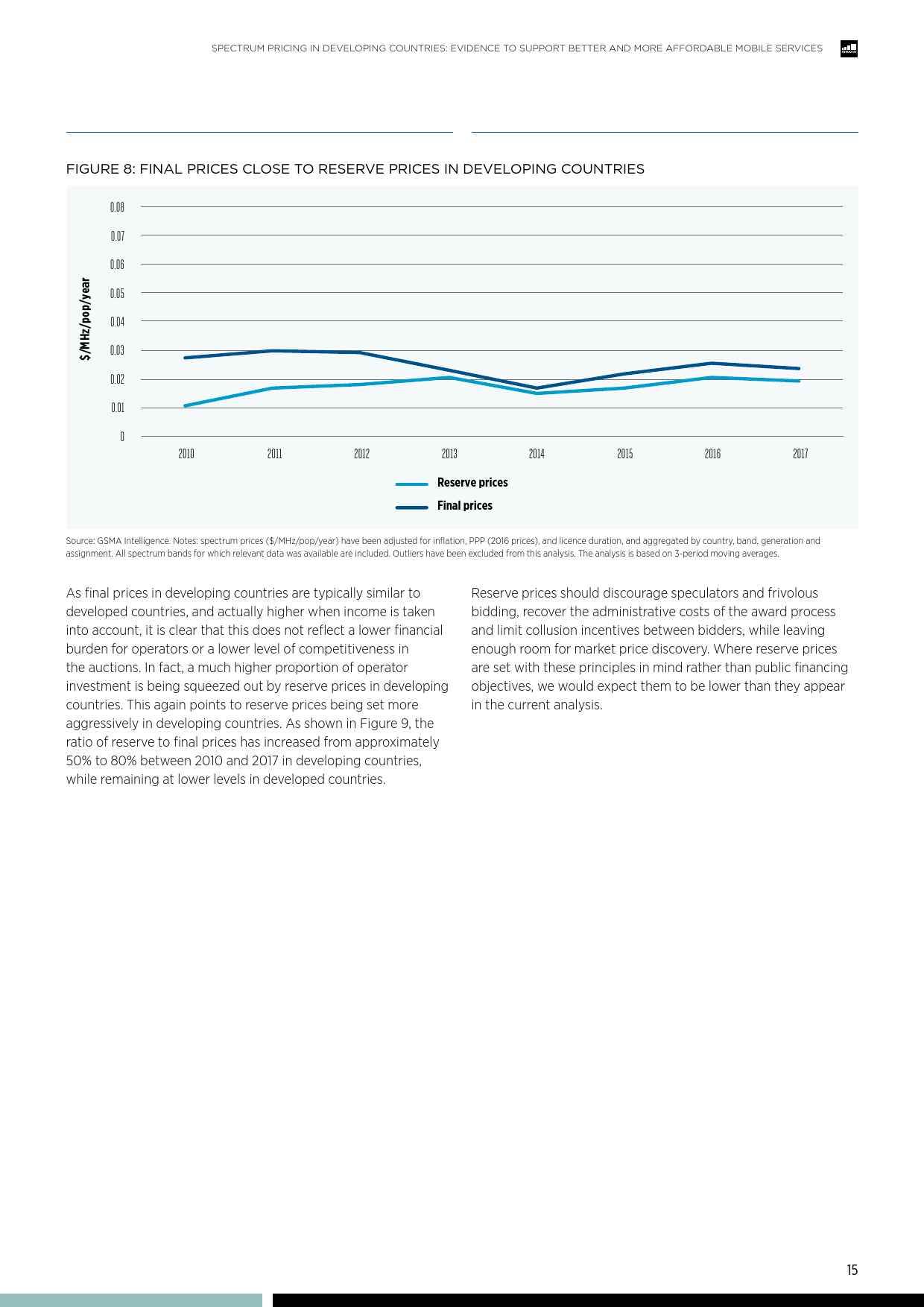 SPECTRUM PRICING IN DEVELOPING COUNTRIES: EVIDENCE TO SUPPORT BETTER AND MORE AFFORDABLE MOBILE SERVICES

FIGURE 8: FINAL PRICES CLOSE TO RESERVE PRICES IN DEVELOPING COUNTRIES

$/MHz/pop/year

0.08
0.07
0.06
0.05
0.04
0.03
0.02
0.01
0

2010 2011 2012 2013 2014 2015 2016 2017

Reserve prices
Final prices

Source: GSMA Intelligence. Notes: spectrum prices ($/MHz/pop/year) have been adjusted for inflation, PPP (2016 prices), and licence duration, and aggregated by country, band, generation and assignment. All spectrum bands for which relevant data was available are included. Outliers have been excluded from this analysis. The analysis is based on 3-period moving averages.

As final prices in developing countries are typically similar to developed countries, and actually higher when income is taken into account, it is clear that this does not reflect a lower financial burden for operators or a lower level of competitiveness in the auctions. In fact, a much higher proportion of operator investment is being squeezed out by reserve prices in developing countries. This again points to reserve prices being set more aggressively in developing countries. As shown in Figure 9, the ratio of reserve to final prices has increased from approximately 50% to 80% between 2010 and 2017 in developing countries, while remaining at lower levels in developed countries.

Reserve prices should discourage speculators and frivolous bidding, recover the administrative costs of the award process and limit collusion incentives between bidders, while leaving enough room for market price discovery. Where reserve prices are set with these principles in mind rather than public financing objectives, we would expect them to be lower than they appear in the current analysis.

15